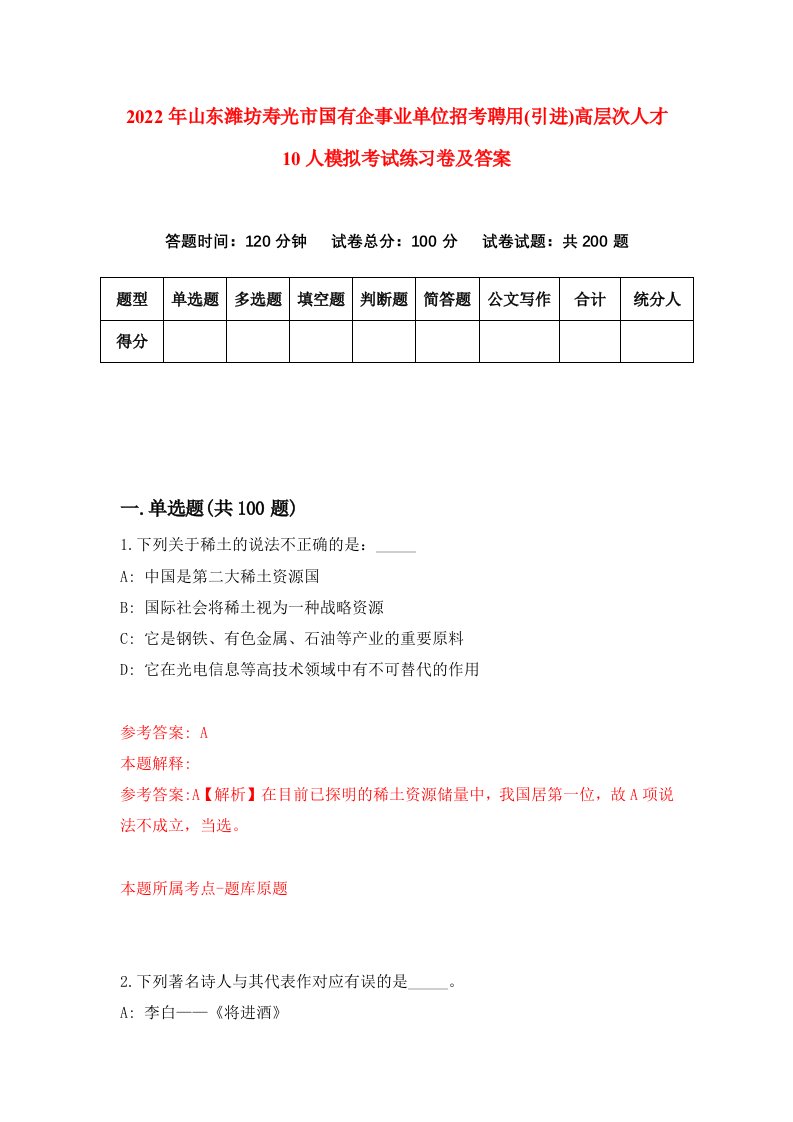 2022 年山东潍坊寿光市国有企事业单位招考聘用(引进)高层次人才 10 人模拟考试练习卷及答案

答题时间：120 分钟　试卷总分：100 分　试卷试题：共 200 题

| 题型 | 单选题 | 多选题 | 填空题 | 判断题 | 简答题 | 公文写作 | 合计 | 统分人 |
|---|---|---|---|---|---|---|---|---|
| 得分 | | | | | | | | |

一.单选题(共 100 题)

1.下列关于稀土的说法不正确的是：_____

A: 中国是第二大稀土资源国

B: 国际社会将稀土视为一种战略资源

C: 它是钢铁、有色金属、石油等产业的重要原料

D: 它在光电信息等高技术领域中有不可替代的作用

参考答案: A

本题解释:

参考答案:A【解析】在目前已探明的稀土资源储量中，我国居第一位，故 A 项说法不成立，当选。

本题所属考点-题库原题

2.下列著名诗人与其代表作对应有误的是_____。

A: 李白——《将进酒》